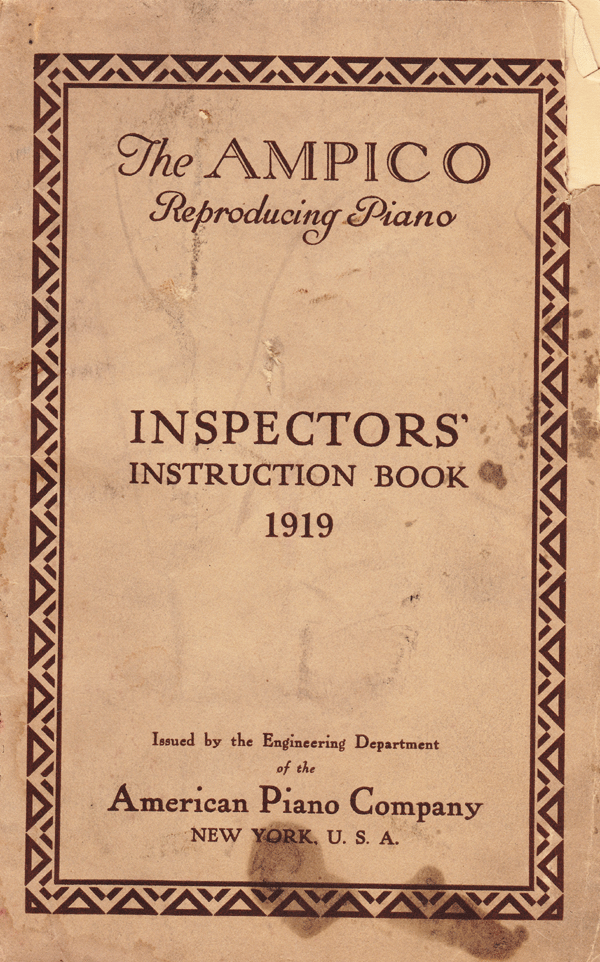 The AMPICO
Reproducing Piano

INSPECTORS'
INSTRUCTION BOOK
1919

Issued by the Engineering Department
of the
American Piano Company
NEW YORK, U. S. A.